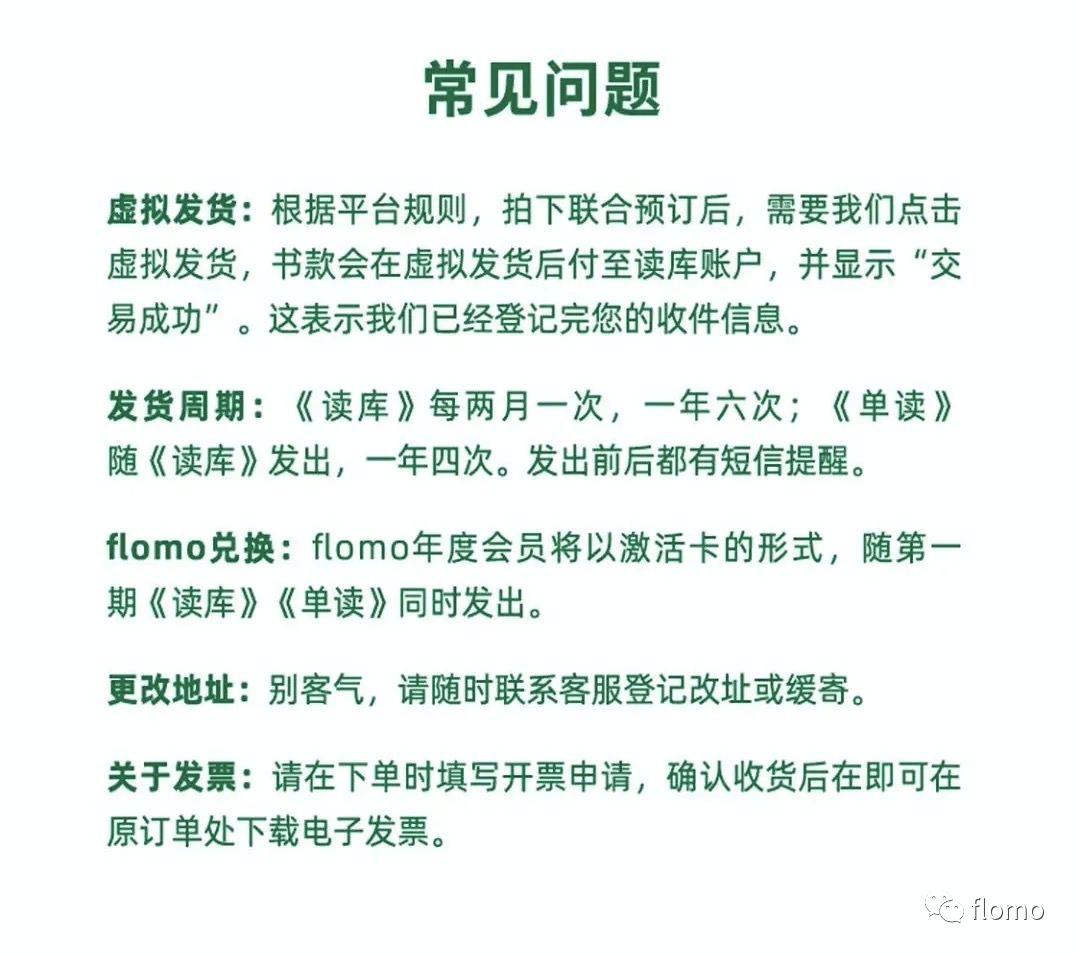 常见问题

虚拟发货：根据平台规则，拍下联合预订后，需要我们点击虚拟发货，书款会在虚拟发货后付至读库账户，并显示“交易成功”。这表示我们已经登记完您的收件信息。

发货周期：《读库》每两月一次，一年六次；《单读》随《读库》发出，一年四次。发出前后都有短信提醒。

flomo兑换：flomo年度会员将以激活卡的形式，随第一期《读库》《单读》同时发出。

更改地址：别客气，请随时联系客服登记改址或缓寄。

关于发票：请在下单时填写开票申请，确认收货后在即可在原订单处下载电子发票。

flomo